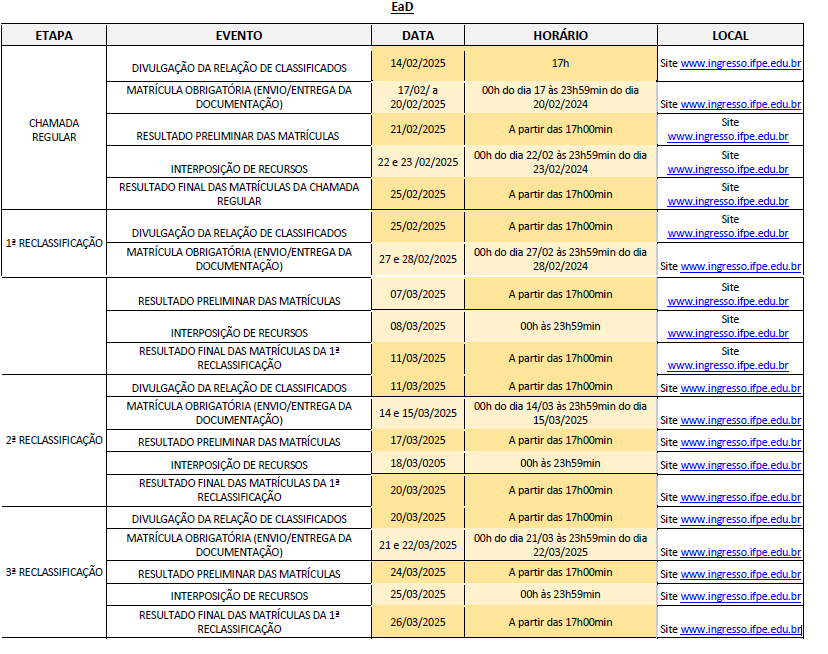 EaD

| ETAPA | EVENTO | DATA | HORÁRIO | LOCAL |
|---|---|---|---|---|
| CHAMADA REGULAR | DIVULGAÇÃO DA RELAÇÃO DE CLASSIFICADOS | 14/02/2025 | 17h | Site www.ingresso.ifpe.edu.br |
| | MATRÍCULA OBRIGATÓRIA (ENVIO/ENTREGA DA DOCUMENTAÇÃO) | 17/02/ a 20/02/2025 | 00h do dia 17 às 23h59min do dia 20/02/2024 | Site www.ingresso.ifpe.edu.br |
| | RESULTADO PRELIMINAR DAS MATRÍCULAS | 21/02/2025 | A partir das 17h00min | Site www.ingresso.ifpe.edu.br |
| | INTERPOSIÇÃO DE RECURSOS | 22 e 23 /02/2025 | 00h do dia 22/02 às 23h59min do dia 23/02/2024 | Site www.ingresso.ifpe.edu.br |
| | RESULTADO FINAL DAS MATRÍCULAS DA CHAMADA REGULAR | 25/02/2025 | A partir das 17h00min | Site www.ingresso.ifpe.edu.br |
| 1ª RECLASSIFICAÇÃO | DIVULGAÇÃO DA RELAÇÃO DE CLASSIFICADOS | 25/02/2025 | A partir das 17h00min | Site www.ingresso.ifpe.edu.br |
| | MATRÍCULA OBRIGATÓRIA (ENVIO/ENTREGA DA DOCUMENTAÇÃO) | 27 e 28/02/2025 | 00h do dia 27/02 às 23h59min do dia 28/02/2024 | Site www.ingresso.ifpe.edu.br |
| | RESULTADO PRELIMINAR DAS MATRÍCULAS | 07/03/2025 | A partir das 17h00min | Site www.ingresso.ifpe.edu.br |
| | INTERPOSIÇÃO DE RECURSOS | 08/03/2025 | 00h às 23h59min | Site www.ingresso.ifpe.edu.br |
| | RESULTADO FINAL DAS MATRÍCULAS DA 1ª RECLASSIFICAÇÃO | 11/03/2025 | A partir das 17h00min | Site www.ingresso.ifpe.edu.br |
| 2ª RECLASSIFICAÇÃO | DIVULGAÇÃO DA RELAÇÃO DE CLASSIFICADOS | 11/03/2025 | A partir das 17h00min | Site www.ingresso.ifpe.edu.br |
| | MATRÍCULA OBRIGATÓRIA (ENVIO/ENTREGA DA DOCUMENTAÇÃO) | 14 e 15/03/2025 | 00h do dia 14/03 às 23h59min do dia 15/03/2025 | Site www.ingresso.ifpe.edu.br |
| | RESULTADO PRELIMINAR DAS MATRÍCULAS | 17/03/2025 | A partir das 17h00min | Site www.ingresso.ifpe.edu.br |
| | INTERPOSIÇÃO DE RECURSOS | 18/03/0205 | 00h às 23h59min | Site www.ingresso.ifpe.edu.br |
| | RESULTADO FINAL DAS MATRÍCULAS DA 1ª RECLASSIFICAÇÃO | 20/03/2025 | A partir das 17h00min | Site www.ingresso.ifpe.edu.br |
| 3ª RECLASSIFICAÇÃO | DIVULGAÇÃO DA RELAÇÃO DE CLASSIFICADOS | 20/03/2025 | A partir das 17h00min | Site www.ingresso.ifpe.edu.br |
| | MATRÍCULA OBRIGATÓRIA (ENVIO/ENTREGA DA DOCUMENTAÇÃO) | 21 e 22/03/2025 | 00h do dia 21/03 às 23h59min do dia 22/03/2025 | Site www.ingresso.ifpe.edu.br |
| | RESULTADO PRELIMINAR DAS MATRÍCULAS | 24/03/2025 | A partir das 17h00min | Site www.ingresso.ifpe.edu.br |
| | INTERPOSIÇÃO DE RECURSOS | 25/03/2025 | 00h às 23h59min | Site www.ingresso.ifpe.edu.br |
| | RESULTADO FINAL DAS MATRÍCULAS DA 1ª RECLASSIFICAÇÃO | 26/03/2025 | A partir das 17h00min | Site www.ingresso.ifpe.edu.br |